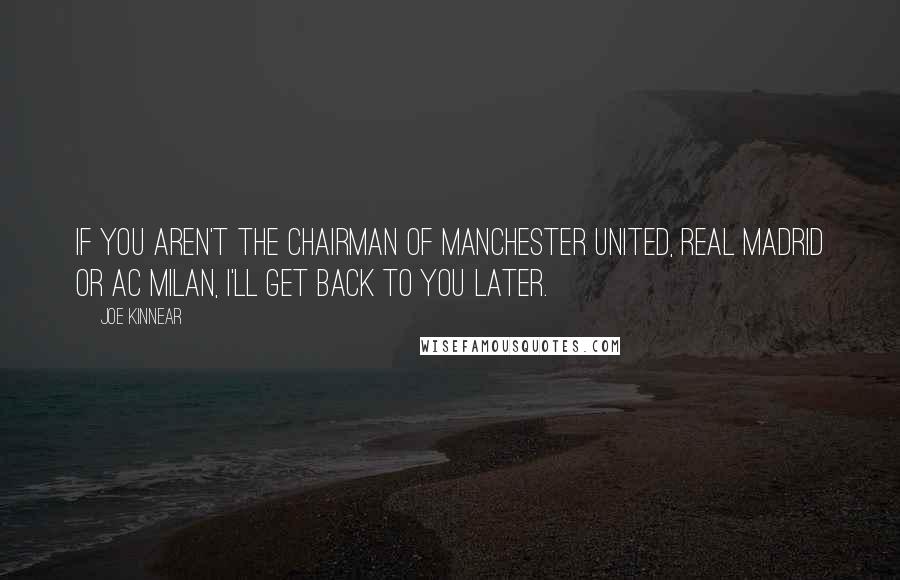 IF YOU AREN'T THE CHAIRMAN OF MANCHESTER UNITED, REAL MADRID OR AC MILAN, I'LL GET BACK TO YOU LATER.

JOE KINNEAR

WISEFAMOUSQUOTES.COM